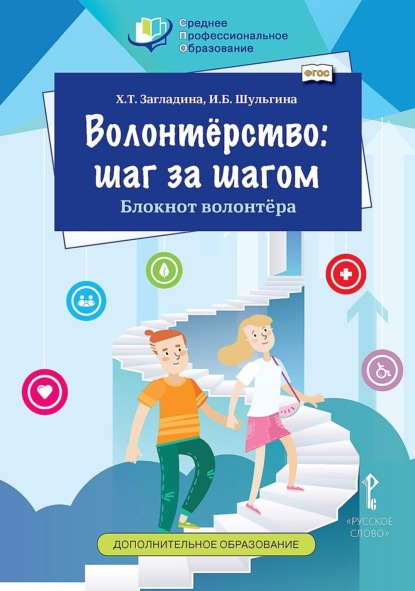 Среднее
Профессиональное
Образование

ФГОС

Х.Т. Загладина, И.Б. Шульгина

Волонтёрство: шаг за шагом

Блокнот волонтёра

«РУССКОЕ СЛОВО»

ДОПОЛНИТЕЛЬНОЕ ОБРАЗОВАНИЕ